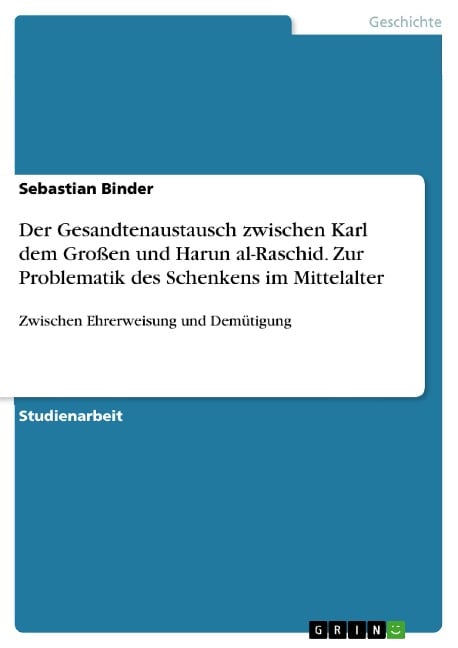 Geschichte

Sebastian Binder

Der Gesandtenaustausch zwischen Karl dem Großen und Harun al-Raschid. Zur Problematik des Schenkens im Mittelalter

Zwischen Ehrerweisung und Demütigung

Studienarbeit

GRIN